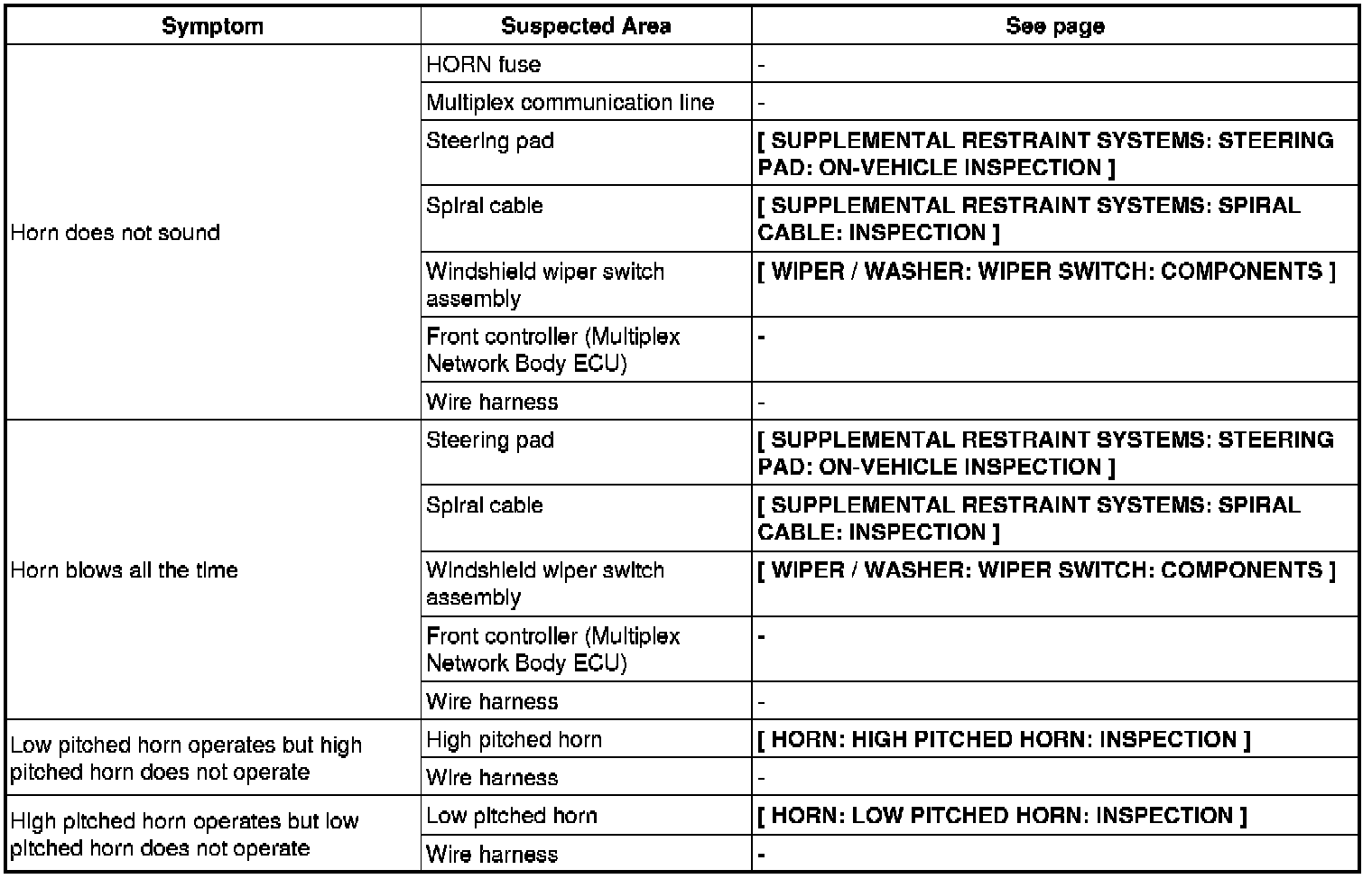 | Symptom | Suspected Area | See page |
|---|---|---|
| Horn does not sound | HORN fuse | - |
| | Multiplex communication line | - |
| | Steering pad | [ SUPPLEMENTAL RESTRAINT SYSTEMS: STEERING PAD: ON-VEHICLE INSPECTION ] |
| | Spiral cable | [ SUPPLEMENTAL RESTRAINT SYSTEMS: SPIRAL CABLE: INSPECTION ] |
| | Windshield wiper switch assembly | [ WIPER / WASHER: WIPER SWITCH: COMPONENTS ] |
| | Front controller (Multiplex Network Body ECU) | - |
| | Wire harness | - |
| Horn blows all the time | Steering pad | [ SUPPLEMENTAL RESTRAINT SYSTEMS: STEERING PAD: ON-VEHICLE INSPECTION ] |
| | Spiral cable | [ SUPPLEMENTAL RESTRAINT SYSTEMS: SPIRAL CABLE: INSPECTION ] |
| | Windshield wiper switch assembly | [ WIPER / WASHER: WIPER SWITCH: COMPONENTS ] |
| | Front controller (Multiplex Network Body ECU) | - |
| | Wire harness | - |
| Low pitched horn operates but high pitched horn does not operate | High pitched horn | [ HORN: HIGH PITCHED HORN: INSPECTION ] |
| | Wire harness | - |
| High pitched horn operates but low pitched horn does not operate | Low pitched horn | [ HORN: LOW PITCHED HORN: INSPECTION ] |
| | Wire harness | - |